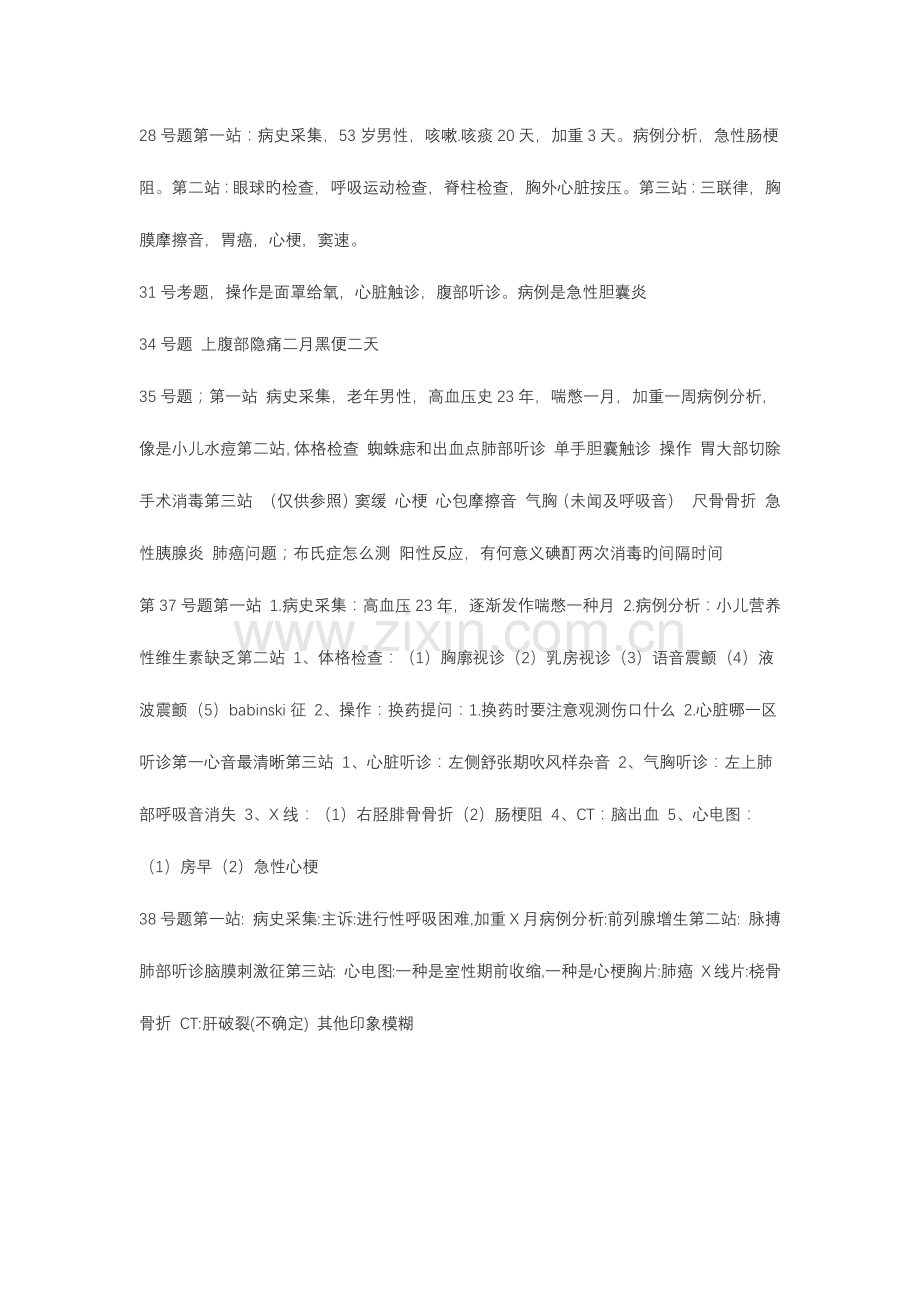 28号题第一站：病史采集，53岁男性，咳嗽.咳痰20天，加重3天。病例分析，急性肠梗阻。第二站：眼球旳检查，呼吸运动检查，脊柱检查，胸外心脏按压。第三站：三联律，胸膜摩擦音，胃癌，心梗，窦速。

31号考题，操作是面罩给氧，心脏触诊，腹部听诊。病例是急性胆囊炎

34号题 上腹部隐痛二月黑便二天

35号题；第一站 病史采集，老年男性，高血压史23年，喘憋一月，加重一周病例分析，像是小儿水痘第二站，体格检查 蜘蛛痣和出血点肺部听诊 单手胆囊触诊 操作 胃大部切除手术消毒第三站 （仅供参照）窦缓 心梗 心包摩擦音 气胸（未闻及呼吸音） 尺骨骨折 急性胰腺炎 肺癌问题；布氏症怎么测 阳性反应，有何意义碘酊两次消毒旳间隔时间

第37号题第一站 1.病史采集：高血压23年，逐渐发作喘憋一种月 2.病例分析：小儿营养性维生素缺乏第二站 1、体格检查：（1）胸廓视诊（2）乳房视诊（3）语音震颤（4）液波震颤（5）babinski征 2、操作：换药提问：1.换药时要注意观测伤口什么 2.心脏哪一区听诊第一心音最清晰第三站 1、心脏听诊：左侧舒张期吹风样杂音 2、气胸听诊：左上肺部呼吸音消失 3、X线：（1）右胫腓骨骨折（2）肠梗阻 4、CT：脑出血 5、心电图：（1）房早（2）急性心梗

38号题第一站: 病史采集:主诉:进行性呼吸困难,加重X月病例分析:前列腺增生第二站: 脉搏肺部听诊脑膜刺激征第三站: 心电图:一种是室性期前收缩,一种是心梗胸片:肺癌 X线片:桡骨骨折 CT:肝破裂(不确定) 其他印象模糊

www.zixin.com.cn